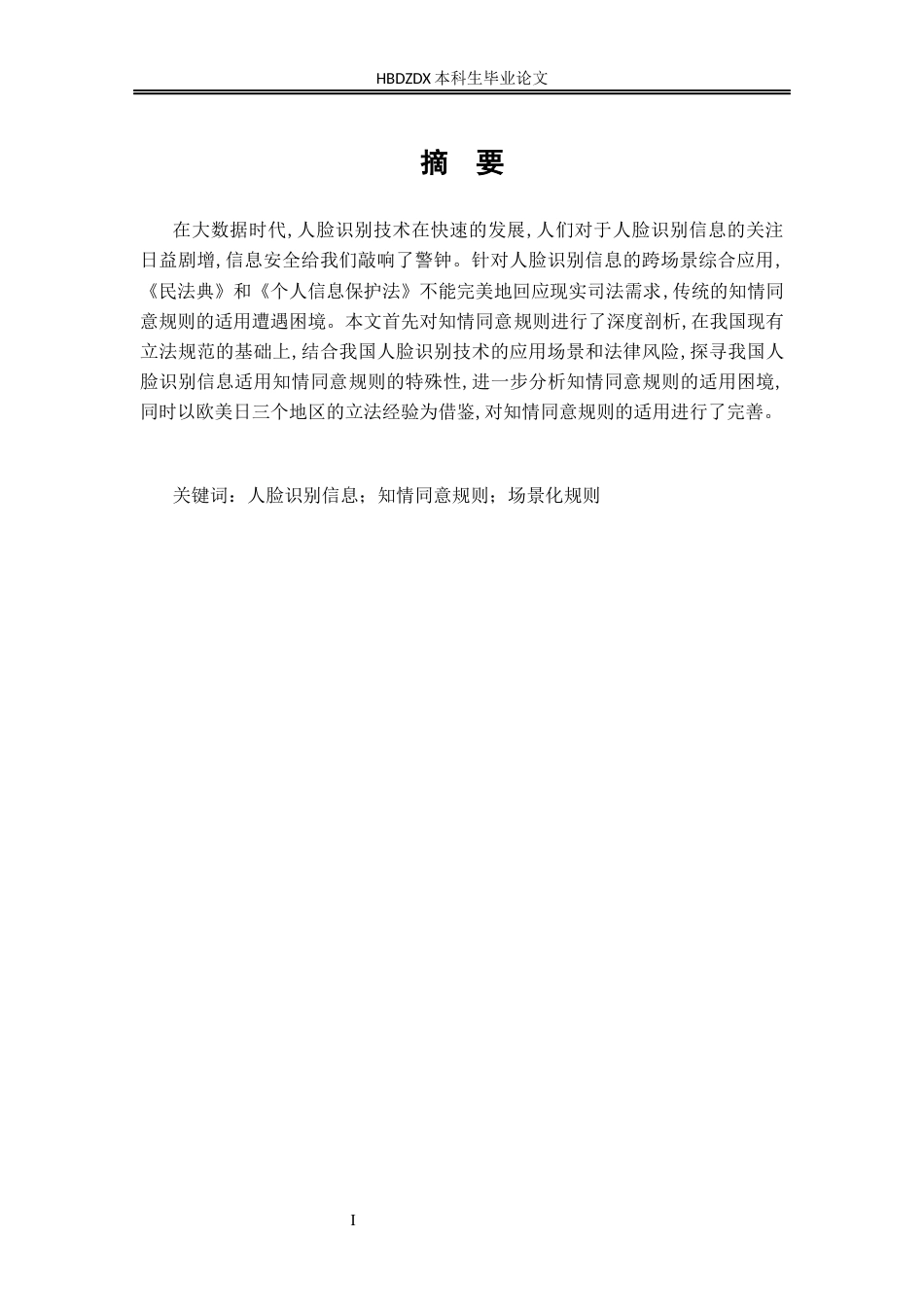 HBDZDX 本科生毕业论文

摘　要

在大数据时代,人脸识别技术在快速的发展,人们对于人脸识别信息的关注日益剧增,信息安全给我们敲响了警钟。针对人脸识别信息的跨场景综合应用,《民法典》和《个人信息保护法》不能完美地回应现实司法需求,传统的知情同意规则的适用遭遇困境。本文首先对知情同意规则进行了深度剖析,在我国现有立法规范的基础上,结合我国人脸识别技术的应用场景和法律风险,探寻我国人脸识别信息适用知情同意规则的特殊性,进一步分析知情同意规则的适用困境,同时以欧美日三个地区的立法经验为借鉴,对知情同意规则的适用进行了完善。

关键词：人脸识别信息；知情同意规则；场景化规则

I